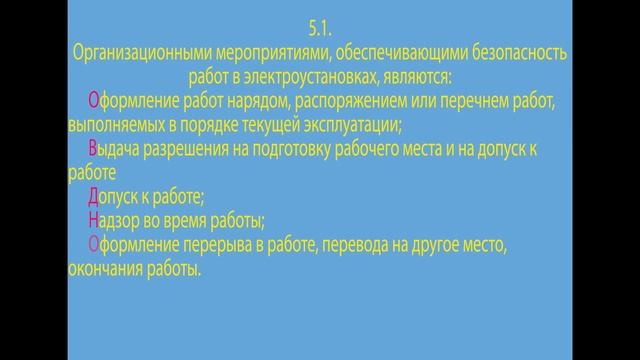 5.1.
Организационными мероприятиями, обеспечивающими безопасность работ в электроустановках, являются:

Оформление работ нарядом, распоряжением или перечнем работ, выполняемых в порядке текущей эксплуатации;

Выдача разрешения на подготовку рабочего места и на допуск к работе

Допуск к работе;

Надзор во время работы;

Оформление перерыва в работе, перевода на другое место, окончания работы.